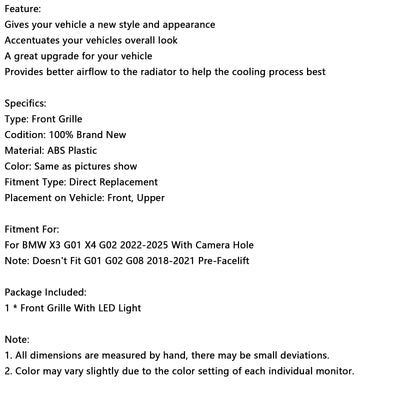 Feature:
Gives your vehicle a new style and appearance
Accentuates your vehicles overall look
A great upgrade for your vehicle
Provides better airflow to the radiator to help the cooling process best

Specifics:
Type: Front Grille
Codition: 100% Brand New
Material: ABS Plastic
Color: Same as pictures show
Fitment Type: Direct Replacement
Placement on Vehicle: Front, Upper

Fitment For:
For BMW X3 G01 X4 G02 2022-2025 With Camera Hole
Note: Doesn't Fit G01 G02 G08 2018-2021 Pre-Facelift

Package Included:
1 * Front Grille With LED Light

Note:
1. All dimensions are measured by hand, there may be small deviations.
2. Color may vary slightly due to the color setting of each individual monitor.